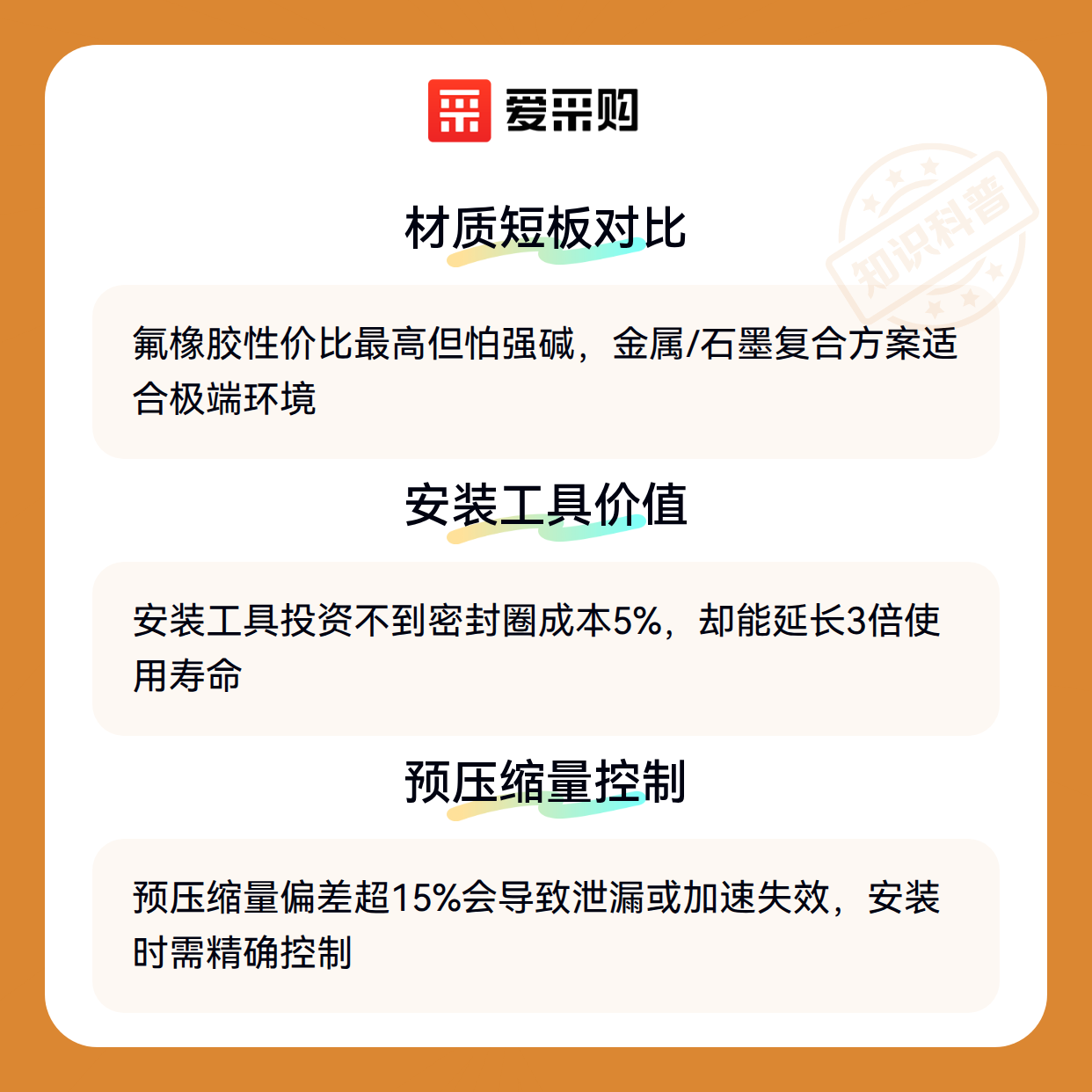 爱采购

材质短板对比

氟橡胶性价比最高但怕强碱，金属/石墨复合方案适合极端环境

安装工具价值

安装工具投资不到密封圈成本5%，却能延长3倍使用寿命

预压缩量控制

预压缩量偏差超15%会导致泄漏或加速失效，安装时需精确控制

知识科普